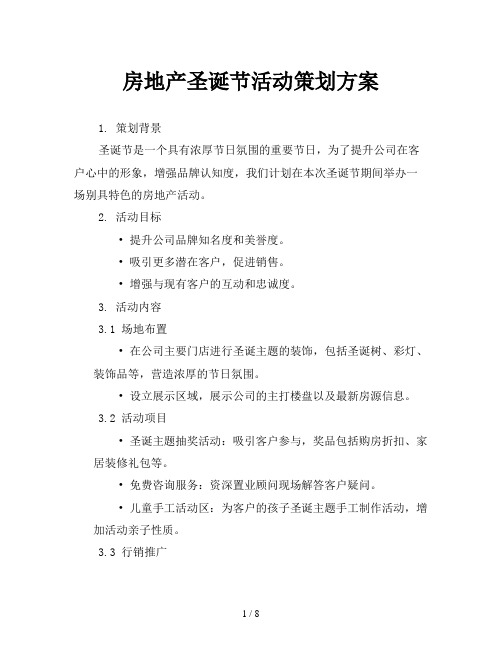 房地产圣诞节活动策划方案

1. 策划背景

圣诞节是一个具有浓厚节日氛围的重要节日，为了提升公司在客户心中的形象，增强品牌认知度，我们计划在本次圣诞节期间举办一场别具特色的房地产活动。

2. 活动目标

• 提升公司品牌知名度和美誉度。

• 吸引更多潜在客户，促进销售。

• 增强与现有客户的互动和忠诚度。

3. 活动内容

3.1 场地布置

• 在公司主要门店进行圣诞主题的装饰，包括圣诞树、彩灯、装饰品等，营造浓厚的节日氛围。

• 设立展示区域，展示公司的主打楼盘以及最新房源信息。

3.2 活动项目

• 圣诞主题抽奖活动：吸引客户参与，奖品包括购房折扣、家居装修礼包等。

• 免费咨询服务：资深置业顾问现场解答客户疑问。

• 儿童手工活动区：为客户的孩子圣诞主题手工制作活动，增加活动亲子性质。

3.3 行销推广

1 / 8